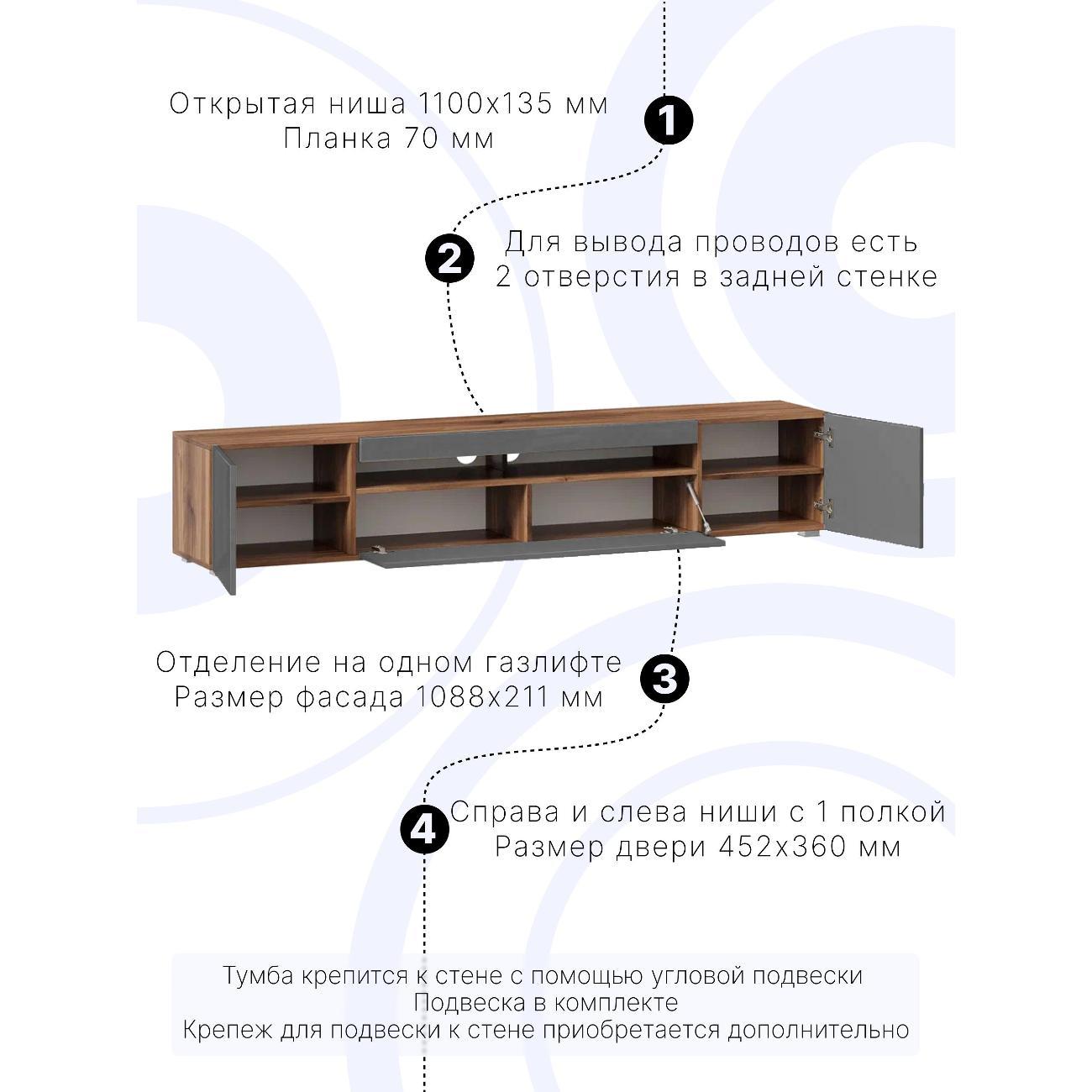 Открытая ниша 1100х135 мм
Планка 70 мм

1

2

Для вывода проводов есть
2 отверстия в задней стенке

Отделение на одном газлифте
Размер фасада 1088х211 мм

3

4

Справа и слева ниши с 1 полкой
Размер двери 452х360 мм

Тумба крепится к стене с помощью угловой подвески
Подвеска в комплекте
Крепеж для подвески к стене приобретается дополнительно